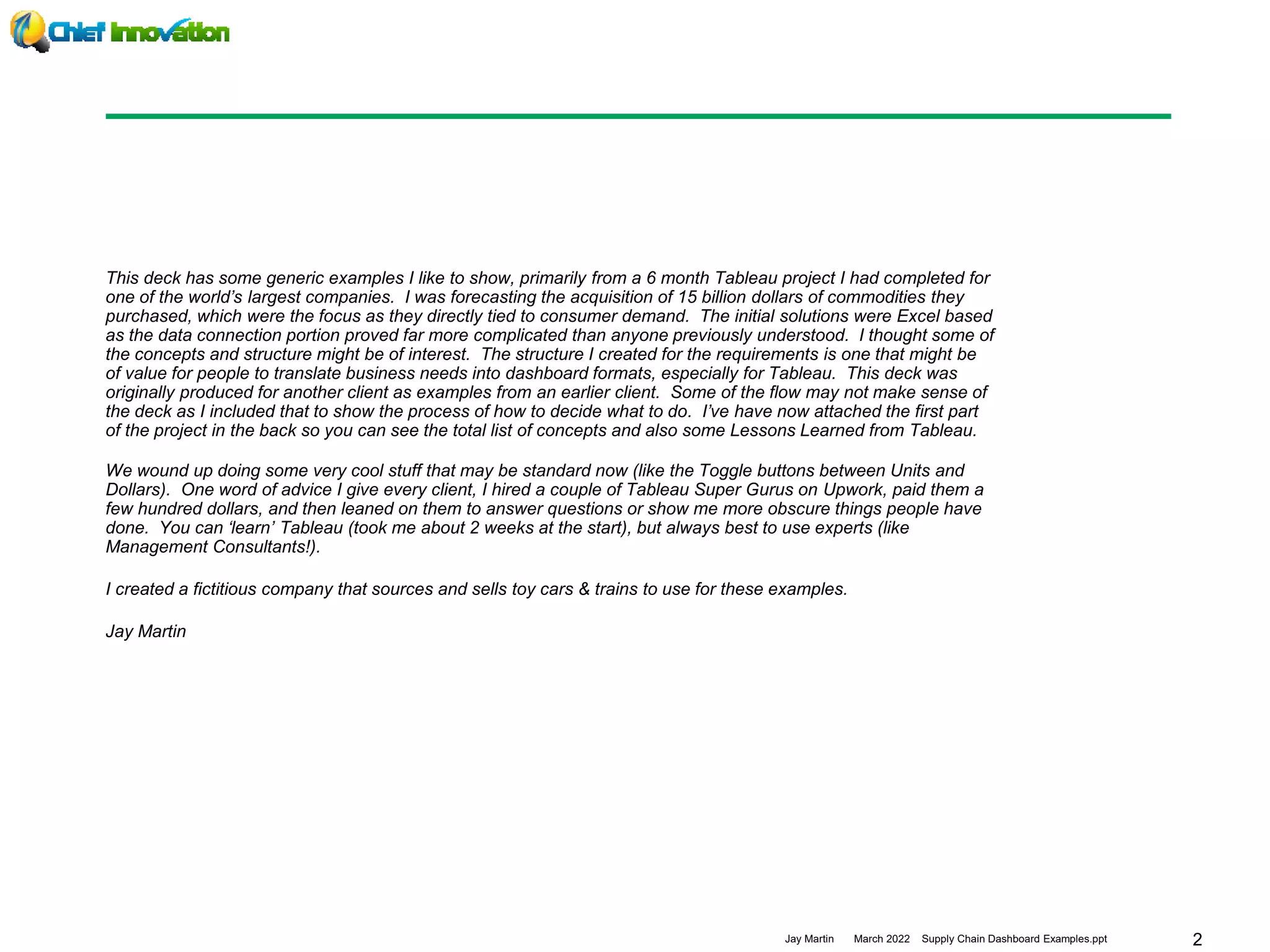 Chief Innovation

This deck has some generic examples I like to show, primarily from a 6 month Tableau project I had completed for one of the world's largest companies. I was forecasting the acquisition of 15 billion dollars of commodities they purchased, which were the focus as they directly tied to consumer demand. The initial solutions were Excel based as the data connection portion proved far more complicated than anyone previously understood. I thought some of the concepts and structure might be of interest. The structure I created for the requirements is one that might be of value for people to translate business needs into dashboard formats, especially for Tableau. This deck was originally produced for another client as examples from an earlier client. Some of the flow may not make sense of the deck as I included that to show the process of how to decide what to do. I've have now attached the first part of the project in the back so you can see the total list of concepts and also some Lessons Learned from Tableau.

We wound up doing some very cool stuff that may be standard now (like the Toggle buttons between Units and Dollars). One word of advice I give every client, I hired a couple of Tableau Super Gurus on Upwork, paid them a few hundred dollars, and then leaned on them to answer questions or show me more obscure things people have done. You can 'learn' Tableau (took me about 2 weeks at the start), but always best to use experts (like Management Consultants!).

I created a fictitious company that sources and sells toy cars & trains to use for these examples.

Jay Martin

Jay Martin March 2022 Supply Chain Dashboard Examples.ppt 2